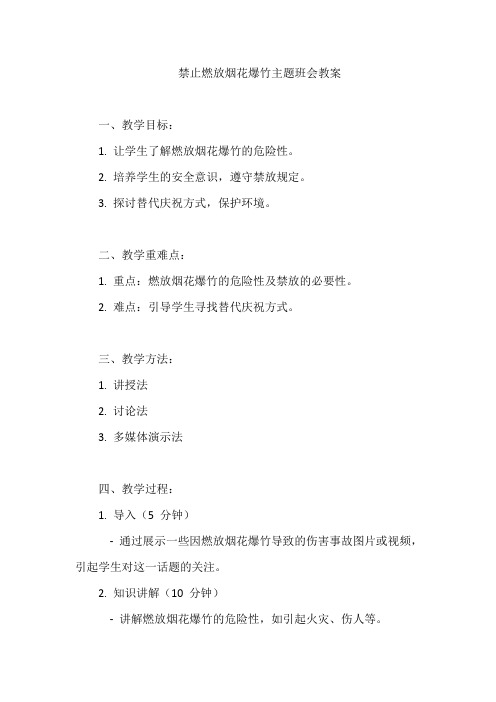 禁止燃放烟花爆竹主题班会教案

一、教学目标：

1. 让学生了解燃放烟花爆竹的危险性。

2. 培养学生的安全意识，遵守禁放规定。

3. 探讨替代庆祝方式，保护环境。

二、教学重难点：

1. 重点：燃放烟花爆竹的危险性及禁放的必要性。

2. 难点：引导学生寻找替代庆祝方式。

三、教学方法：

1. 讲授法

2. 讨论法

3. 多媒体演示法

四、教学过程：

1. 导入（5 分钟）

- 通过展示一些因燃放烟花爆竹导致的伤害事故图片或视频，引起学生对这一话题的关注。

2. 知识讲解（10 分钟）

- 讲解燃放烟花爆竹的危险性，如引起火灾、伤人等。